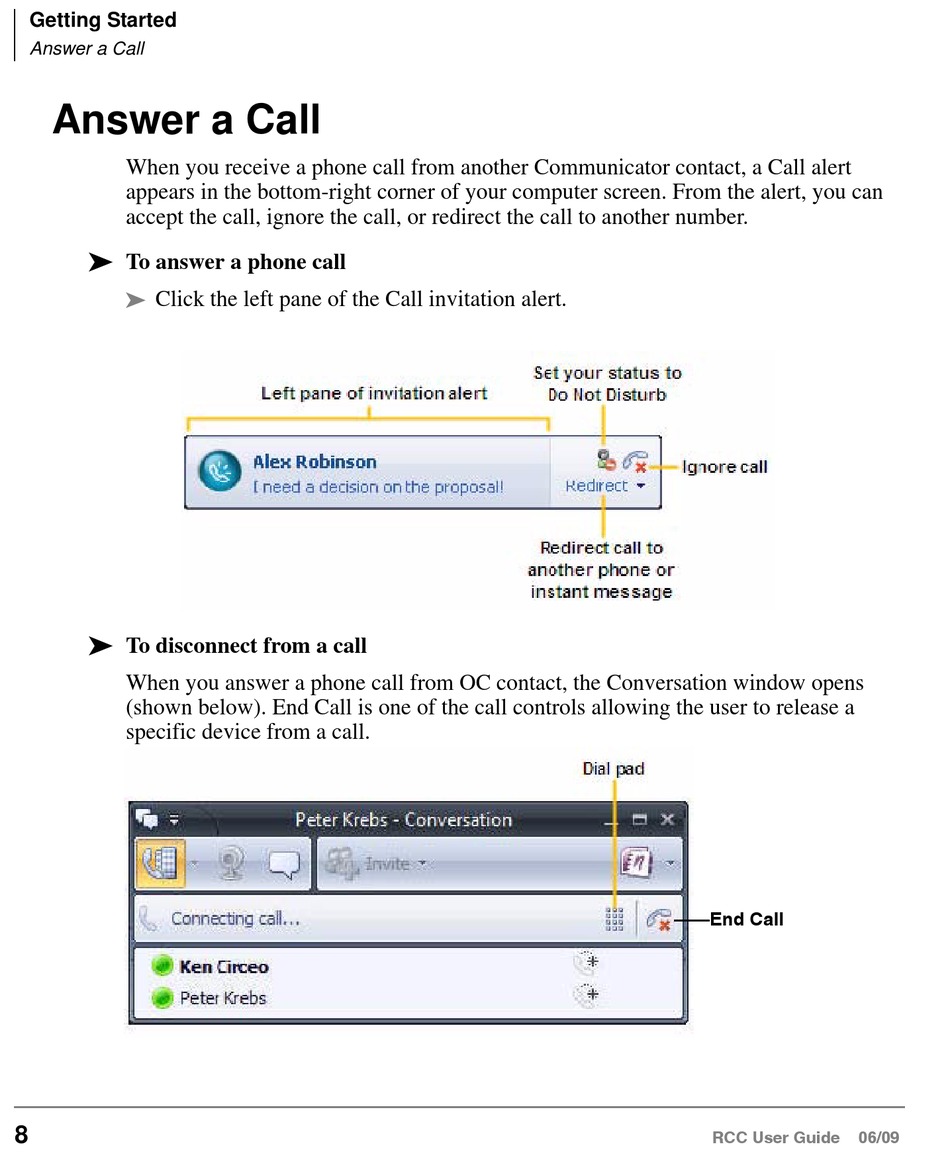 Getting Started
Answer a Call

Answer a Call

When you receive a phone call from another Communicator contact, a Call alert appears in the bottom-right corner of your computer screen. From the alert, you can accept the call, ignore the call, or redirect the call to another number.

➤ To answer a phone call

➤ Click the left pane of the Call invitation alert.

Left pane of invitation alert

Set your status to Do Not Disturb

Alex Robinson
I need a decision on the proposal!

Redirect

Ignore call

Redirect call to another phone or instant message

➤ To disconnect from a call

When you answer a phone call from OC contact, the Conversation window opens (shown below). End Call is one of the call controls allowing the user to release a specific device from a call.

Dial pad

Peter Krebs - Conversation

Invite

Connecting call...

End Call

Ken Circeo
Peter Krebs

8

RCC User Guide 06/09